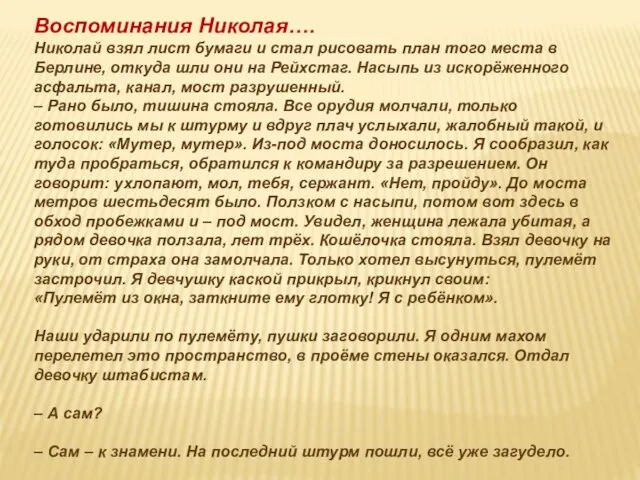 Воспоминания Николая….
Николай взял лист бумаги и стал рисовать план того места в Берлине, откуда шли они на Рейхстаг. Насыпь из искорёженного асфальта, канал, мост разрушенный.
– Рано было, тишина стояла. Все орудия молчали, только готовились мы к штурму и вдруг плач услыхали, жалобный такой, и голосок: «Мутер, мутер». Из-под моста доносилось. Я сообразил, как туда пробраться, обратился к командиру за разрешением. Он говорит: ухлопают, мол, тебя, сержант. «Нет, пройду». До моста метров шестьдесят было. Ползком с насыпи, потом вот здесь в обход пробежками и – под мост. Увидел, женщина лежала убитая, а рядом девочка ползала, лет трёх. Кошёлочка стояла. Взял девочку на руки, от страха она замолчала. Только хотел высунуться, пулемёт застрочил. Я девчушку каской прикрыл, крикнул своим:
«Пулемёт из окна, заткните ему глотку! Я с ребёнком».

Наши ударили по пулемёту, пушки заговорили. Я одним махом перелетел это пространство, в проёме стены оказался. Отдал девочку штабистам.

– А сам?

– Сам – к знамени. На последний штурм пошли, всё уже загудело.